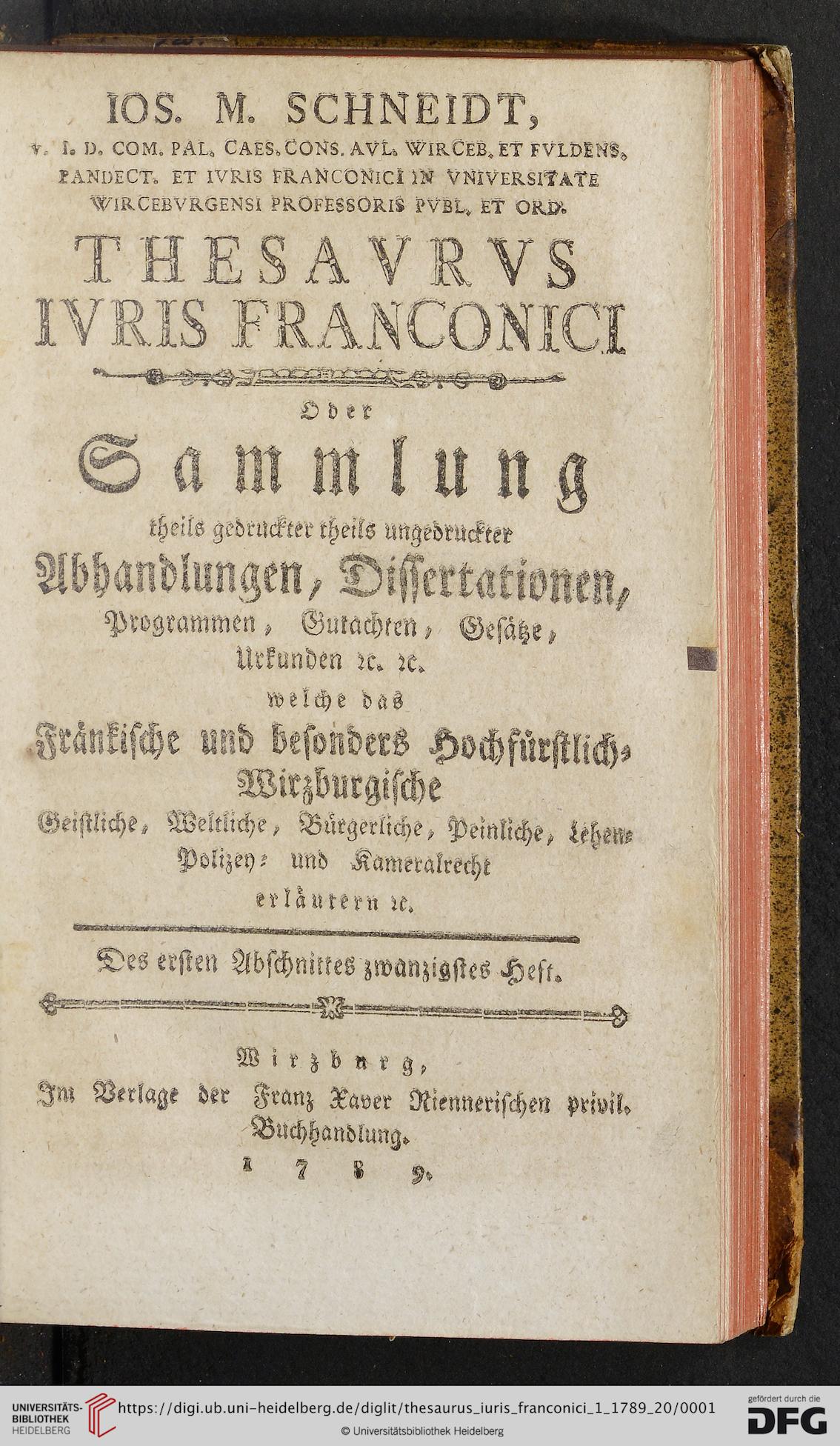 IOS. M. SCHNEIDT,
V. I. D. COM. PAL. CAES. CONS. AVL. WIRCEB. ET FVLDENS. PANDECT. ET IVRIS FRANCONICI IN VNIVERSITATE WIRCEBVRGENSI PROFESSORIS PVBL. ET ORD.

THESAVRVS IVRIS FRANCONICI

Oder

Sammlung

theils gedruckter theils ungedruckter Abhandlungen, Dissertationen, Programmen, Gutachten, Gesätze, Urkunden ꝛc. ꝛc.
welche das
Fränkische und besonders Hochfürstlich-Wirzburgische
Geistliche, Weltliche, Bürgerliche, Peinliche, Lehen-Polizey- und Kameralrecht
erläutern ꝛc.

Des ersten Abschnittes zwanzigstes Heft.

Wirzburg,
Im Verlage der Franz Xaver Riennerischen privil. Buchhandlung.
1789.

UNIVERSITÄTS-BIBLIOTHEK HEIDELBERG
https://digi.ub.uni-heidelberg.de/diglit/thesaurus_iuris_franconici_1_1789_20/0001
© Universitätsbibliothek Heidelberg
gefördert durch die DFG